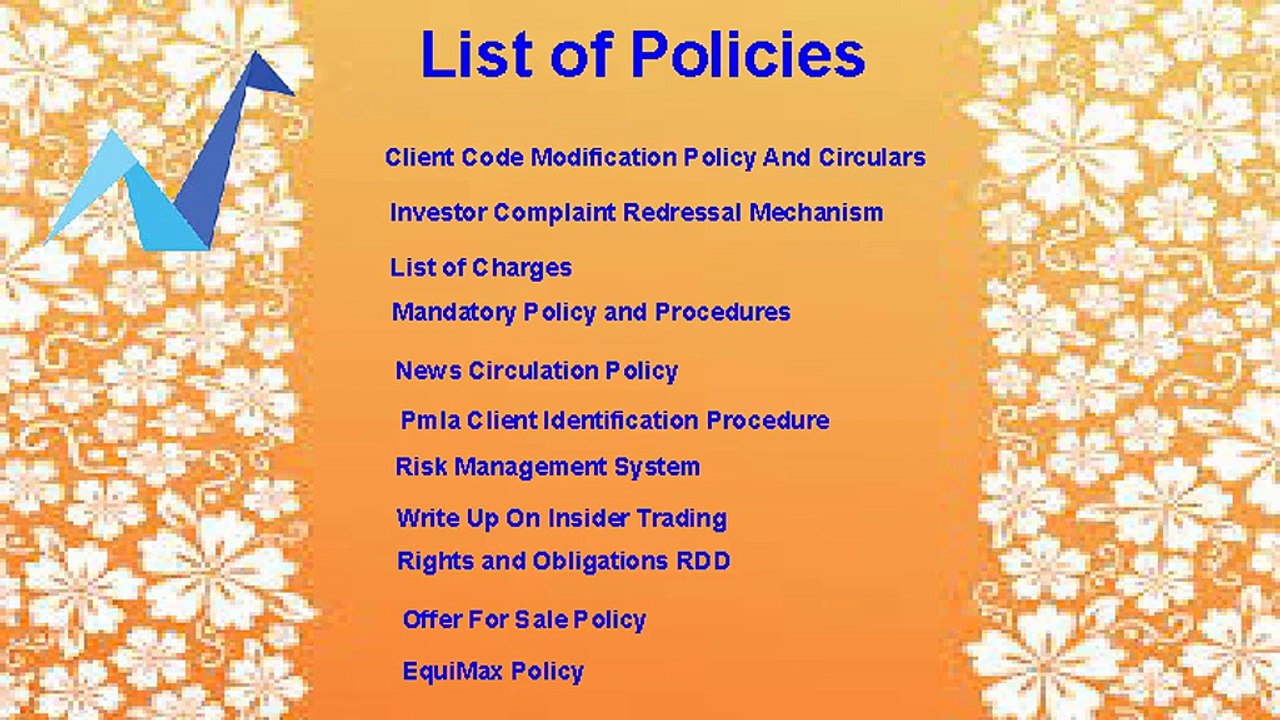 List of Policies

Client Code Modification Policy And Circulars

Investor Complaint Redressal Mechanism

List of Charges

Mandatory Policy and Procedures

News Circulation Policy

Pmla Client Identification Procedure

Risk Management System

Write Up On Insider Trading

Rights and Obligations RDD

Offer For Sale Policy

EquiMax Policy